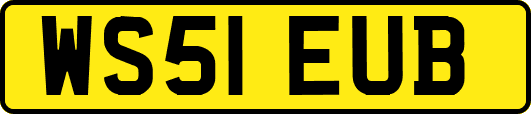 WS51 EUB